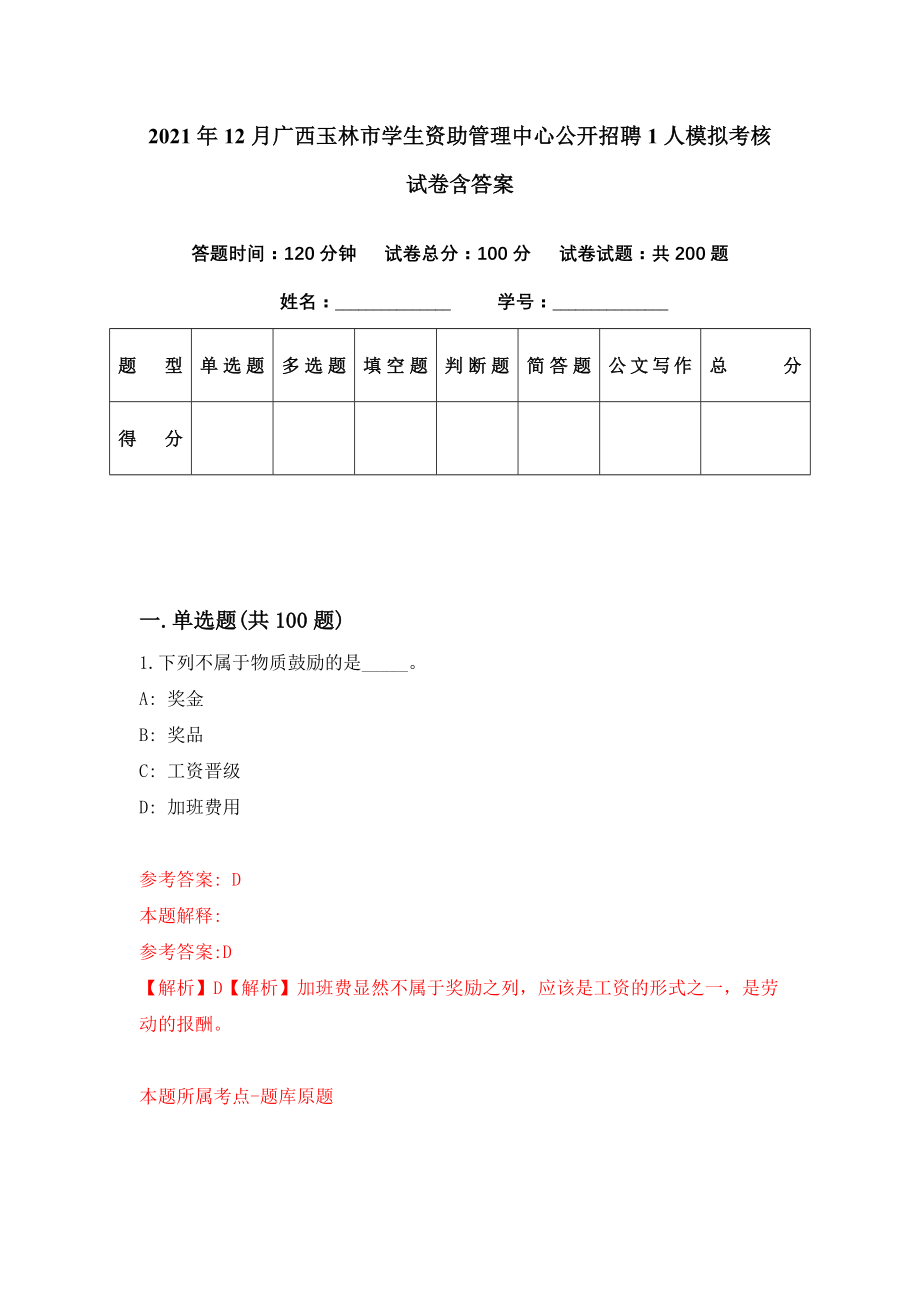 2021年12月广西玉林市学生资助管理中心公开招聘1人模拟考核试卷含答案

答题时间：120分钟　试卷总分：100分　试卷试题：共200题

姓名：____________　学号：____________

| 题　型 | 单选题 | 多选题 | 填空题 | 判断题 | 简答题 | 公文写作 | 总　分 |
|---|---|---|---|---|---|---|---|
| 得　分 | | | | | | | |

一.单选题(共100题)

1.下列不属于物质鼓励的是_____。

A: 奖金

B: 奖品

C: 工资晋级

D: 加班费用

参考答案: D

本题解释:

参考答案:D

【解析】D【解析】加班费显然不属于奖励之列，应该是工资的形式之一，是劳动的报酬。

本题所属考点-题库原题